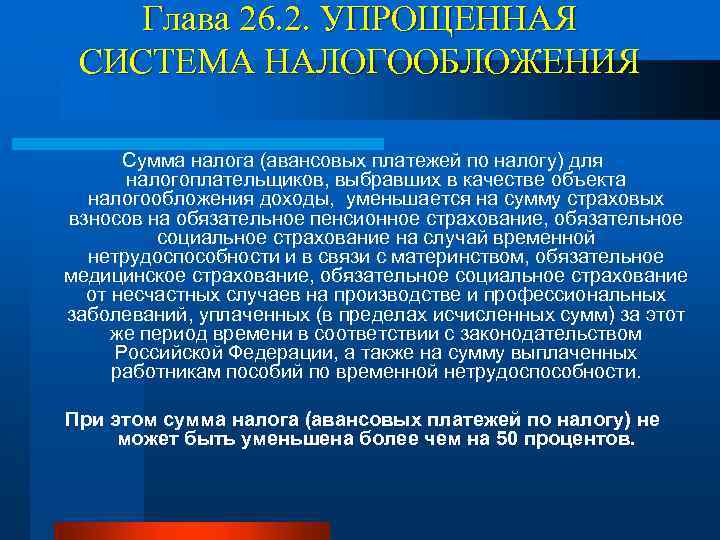 Глава 26.2. УПРОЩЕННАЯ СИСТЕМА НАЛОГООБЛОЖЕНИЯ

Сумма налога (авансовых платежей по налогу) для налогоплательщиков, выбравших в качестве объекта налогообложения доходы, уменьшается на сумму страховых взносов на обязательное пенсионное страхование, обязательное социальное страхование на случай временной нетрудоспособности и в связи с материнством, обязательное медицинское страхование, обязательное социальное страхование от несчастных случаев на производстве и профессиональных заболеваний, уплаченных (в пределах исчисленных сумм) за этот же период времени в соответствии с законодательством Российской Федерации, а также на сумму выплаченных работникам пособий по временной нетрудоспособности.

При этом сумма налога (авансовых платежей по налогу) не может быть уменьшена более чем на 50 процентов.